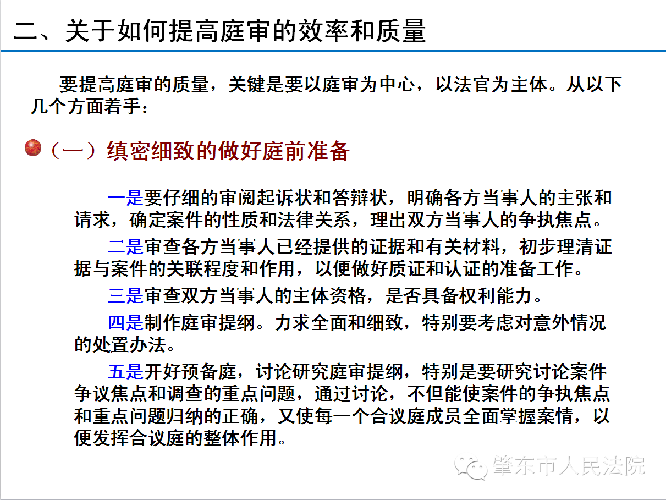 二、关于如何提高庭审的效率和质量

要提高庭审的质量，关键是要以庭审为中心，以法官为主体。从以下几个方面着手：

（一）缜密细致的做好庭前准备

一是要仔细的审阅起诉状和答辩状，明确各方当事人的主张和请求，确定案件的性质和法律关系，理出双方当事人的争执焦点。

二是审查各方当事人已经提供的证据和有关材料，初步理清证据与案件的关联程度和作用，以便做好质证和认证的准备工作。

三是审查双方当事人的主体资格，是否具备权利能力。

四是制作庭审提纲。力求全面和细致，特别要考虑对意外情况的处置办法。

五是开好预备庭，讨论研究庭审提纲，特别是要研究讨论案件争议焦点和调查的重点问题，通过讨论，不但能使案件的争执焦点和重点问题归纳的正确，又使每一个合议庭成员全面掌握案情，以便发挥合议庭的整体作用。

肇东市人民法院